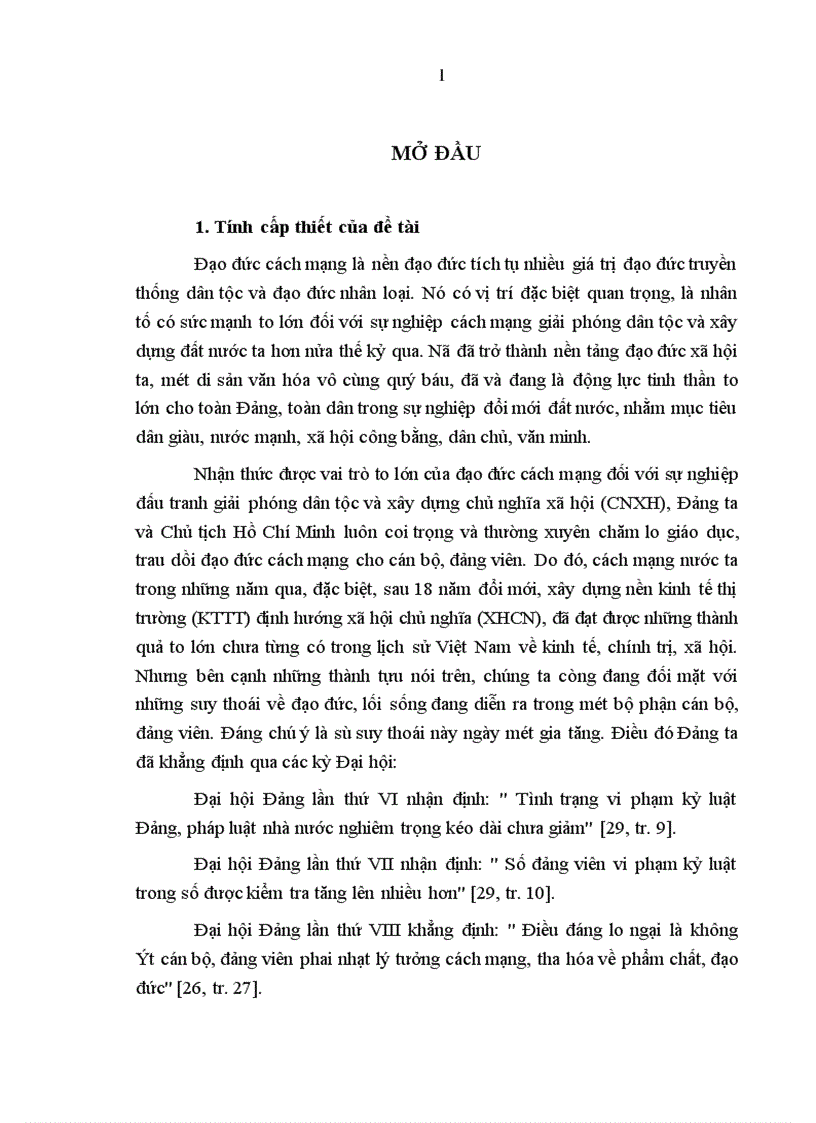 1

MỞ ĐẦU

1. Tính cấp thiết của đề tài

Đạo đức cách mạng là nền đạo đức tích tụ nhiều giá trị đạo đức truyền thống dân tộc và đạo đức nhân loại. Nó có vị trí đặc biệt quan trọng, là nhân tố có sức mạnh to lớn đối với sự nghiệp cách mạng giải phóng dân tộc và xây dựng đất nước ta hơn nửa thế kỷ qua. Nã đã trở thành nền tảng đạo đức xã hội ta, mét di sản văn hóa vô cùng quý báu, đã và đang là động lực tinh thần to lớn cho toàn Đảng, toàn dân trong sự nghiệp đổi mới đất nước, nhằm mục tiêu dân giàu, nước mạnh, xã hội công bằng, dân chủ, văn minh.

Nhận thức được vai trò to lớn của đạo đức cách mạng đối với sự nghiệp đấu tranh giải phóng dân tộc và xây dựng chủ nghĩa xã hội (CNXH), Đảng ta và Chủ tịch Hồ Chí Minh luôn coi trọng và thường xuyên chăm lo giáo dục, trau dồi đạo đức cách mạng cho cán bộ, đảng viên. Do đó, cách mạng nước ta trong những năm qua, đặc biệt, sau 18 năm đổi mới, xây dựng nền kinh tế thị trường (KTTT) định hướng xã hội chủ nghĩa (XHCN), đã đạt được những thành quả to lớn chưa từng có trong lịch sử Việt Nam về kinh tế, chính trị, xã hội. Nhưng bên cạnh những thành tựu nói trên, chúng ta còng đang đối mặt với những suy thoái về đạo đức, lối sống đang diễn ra trong mét bộ phận cán bộ, đảng viên. Đáng chú ý là sù suy thoái này ngày mét gia tăng. Điều đó Đảng ta đã khẳng định qua các kỳ Đại hội:

Đại hội Đảng lần thứ VI nhận định: " Tình trạng vi phạm kỷ luật Đảng, pháp luật nhà nước nghiêm trọng kéo dài chưa giảm" [29, tr. 9].

Đại hội Đảng lần thứ VII nhận định: " Số đảng viên vi phạm kỷ luật trong số được kiểm tra tăng lên nhiều hơn" [29, tr. 10].

Đại hội Đảng lần thứ VIII khẳng định: " Điều đáng lo ngại là không Ýt cán bộ, đảng viên phai nhạt lý tưởng cách mạng, tha hóa về phẩm chất, đạo đức" [26, tr. 27].